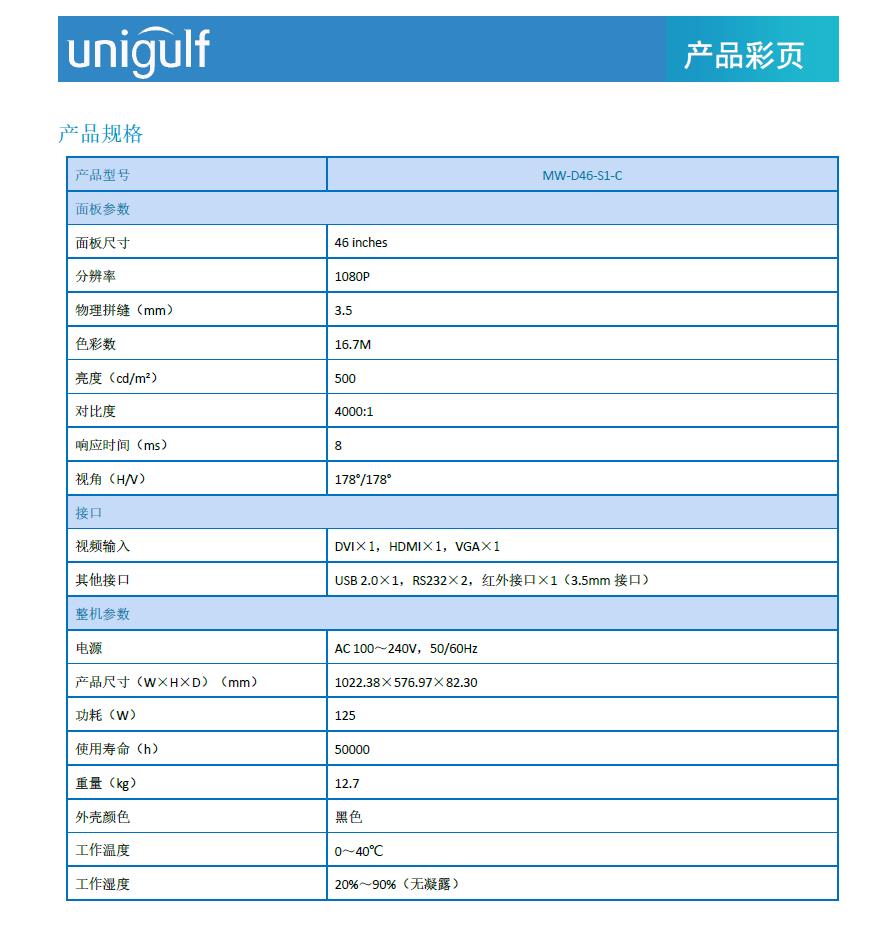 unigulf

产品彩页

产品规格

| 产品型号 | MW-D46-S1-C |
|---|---|
| 面板参数 | |
| 面板尺寸 | 46 inches |
| 分辨率 | 1080P |
| 物理拼缝（mm） | 3.5 |
| 色彩数 | 16.7M |
| 亮度（cd/m²） | 500 |
| 对比度 | 4000:1 |
| 响应时间（ms） | 8 |
| 视角（H/V） | 178°/178° |
| 接口 | |
| 视频输入 | DVI×1，HDMI×1，VGA×1 |
| 其他接口 | USB 2.0×1，RS232×2，红外接口×1（3.5mm 接口） |
| 整机参数 | |
| 电源 | AC 100～240V，50/60Hz |
| 产品尺寸（W×H×D）（mm） | 1022.38×576.97×82.30 |
| 功耗（W） | 125 |
| 使用寿命（h） | 50000 |
| 重量（kg） | 12.7 |
| 外壳颜色 | 黑色 |
| 工作温度 | 0～40℃ |
| 工作湿度 | 20%～90%（无凝露） |